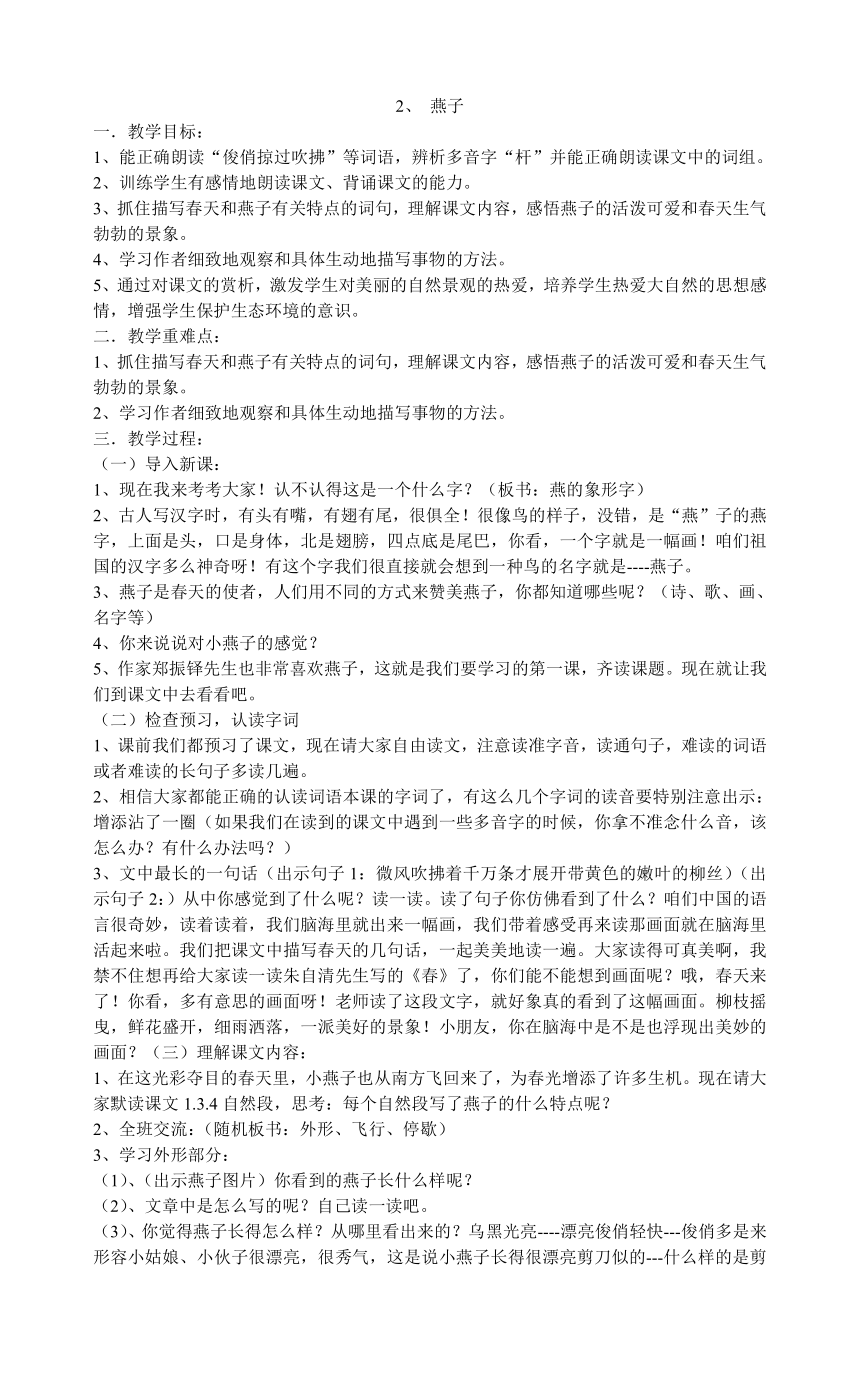 2、 燕子

一．教学目标：

1、能正确朗读“俊俏掠过吹拂”等词语，辨析多音字“杆”并能正确朗读课文中的词组。

2、训练学生有感情地朗读课文、背诵课文的能力。

3、抓住描写春天和燕子有关特点的词句，理解课文内容，感悟燕子的活泼可爱和春天生气勃勃的景象。

4、学习作者细致地观察和具体生动地描写事物的方法。

5、通过对课文的赏析，激发学生对美丽的自然景观的热爱，培养学生热爱大自然的思想感情，增强学生保护生态环境的意识。

二．教学重难点：

1、抓住描写春天和燕子有关特点的词句，理解课文内容，感悟燕子的活泼可爱和春天生气勃勃的景象。

2、学习作者细致地观察和具体生动地描写事物的方法。

三．教学过程：

（一）导入新课：

1、现在我来考考大家！认不认得这是一个什么字？（板书：燕的象形字）

2、古人写汉字时，有头有嘴，有翅有尾，很俱全！很像鸟的样子，没错，是“燕”子的燕字，上面是头，口是身体，北是翅膀，四点底是尾巴，你看，一个字就是一幅画！咱们祖国的汉字多么神奇呀！有这个字我们很直接就会想到一种鸟的名字就是----燕子。

3、燕子是春天的使者，人们用不同的方式来赞美燕子，你都知道哪些呢？（诗、歌、画、名字等）

4、你来说说对小燕子的感觉？

5、作家郑振铎先生也非常喜欢燕子，这就是我们要学习的第一课，齐读课题。现在就让我们到课文中去看看吧。

（二）检查预习，认读字词

1、课前我们都预习了课文，现在请大家自由读文，注意读准字音，读通句子，难读的词语或者难读的长句子多读几遍。

2、相信大家都能正确的认读词语本课的字词了，有这么几个字词的读音要特别注意出示：增添沾了一圈（如果我们在读到的课文中遇到一些多音字的时候，你拿不准念什么音，该怎么办？有什么办法吗？）

3、文中最长的一句话（出示句子 1：微风吹拂着千万条才展开带黄色的嫩叶的柳丝）（出示句子 2:）从中你感觉到了什么呢？读一读。读了句子你仿佛看到了什么？咱们中国的语言很奇妙，读着读着，我们脑海里就出来一幅画，我们带着感受再来读那画面就在脑海里活起来啦。我们把课文中描写春天的几句话，一起美美地读一遍。大家读得可真美啊，我禁不住想再给大家读一读朱自清先生写的《春》了，你们能不能想到画面呢？哦，春天来了！你看，多有意思的画面呀！老师读了这段文字，就好象真的看到了这幅画面。柳枝摇曳，鲜花盛开，细雨洒落，一派美好的景象！小朋友，你在脑海中是不是也浮现出美妙的画面？（三）理解课文内容：

1、在这光彩夺目的春天里，小燕子也从南方飞回来了，为春光增添了许多生机。现在请大家默读课文 1.3.4 自然段，思考：每个自然段写了燕子的什么特点呢？

2、全班交流：（随机板书：外形、飞行、停歇）

3、学习外形部分：

（1）、(出示燕子图片）你看到的燕子长什么样呢？

（2）、文章中是怎么写的呢？自己读一读吧。

（3）、你觉得燕子长得怎么样？从哪里看出来的？乌黑光亮----漂亮俊俏轻快---俊俏多是来形容小姑娘、小伙子很漂亮，很秀气，这是说小燕子长得很漂亮剪刀似的---什么样的是剪